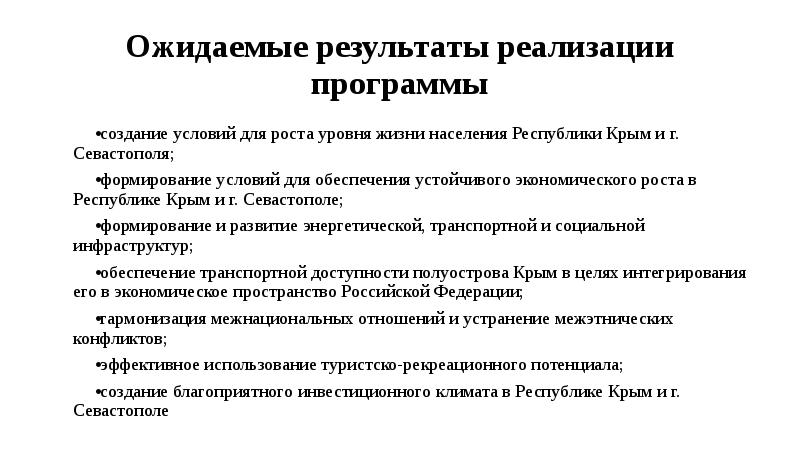 Ожидаемые результаты реализации программы

•создание условий для роста уровня жизни населения Республики Крым и г. Севастополя;

•формирование условий для обеспечения устойчивого экономического роста в Республике Крым и г. Севастополе;

•формирование и развитие энергетической, транспортной и социальной инфраструктур;

•обеспечение транспортной доступности полуострова Крым в целях интегрирования его в экономическое пространство Российской Федерации;

•гармонизация межнациональных отношений и устранение межэтнических конфликтов;

•эффективное использование туристско-рекреационного потенциала;

•создание благоприятного инвестиционного климата в Республике Крым и г. Севастополе